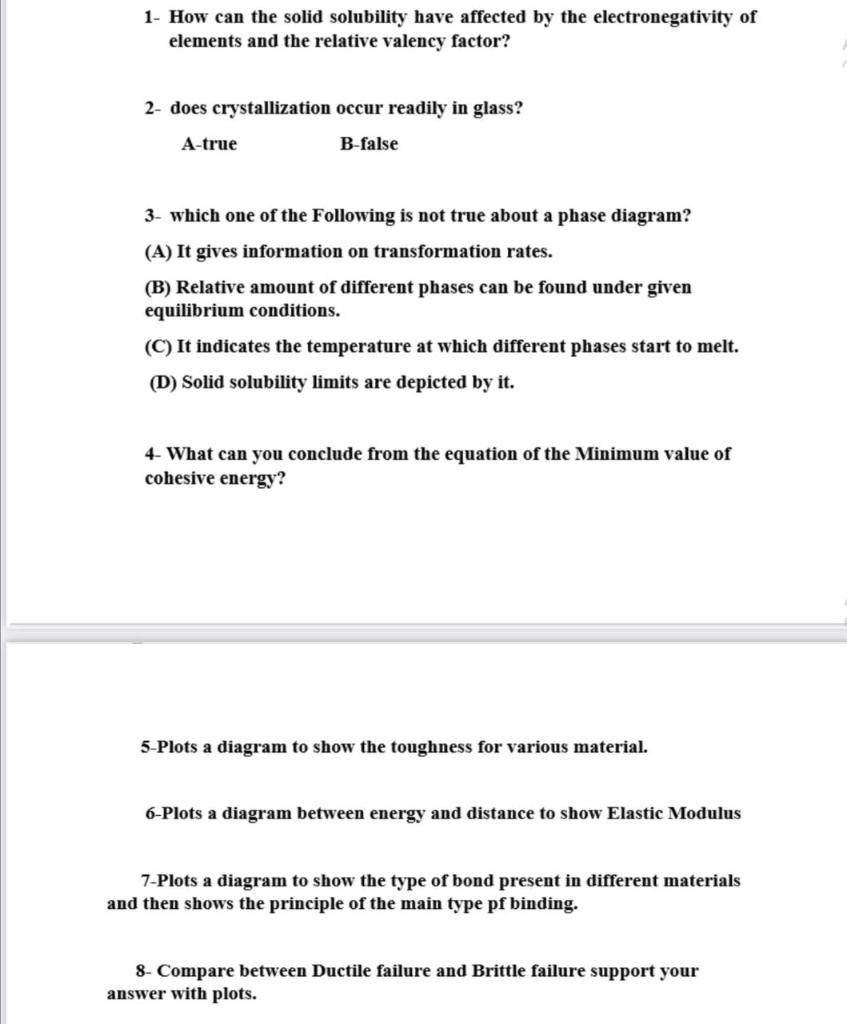 1- How can the solid solubility have affected by the electronegativity of elements and the relative valency factor?

2- does crystallization occur readily in glass?

A-true B-false

3- which one of the Following is not true about a phase diagram?

(A) It gives information on transformation rates.

(B) Relative amount of different phases can be found under given equilibrium conditions.

(C) It indicates the temperature at which different phases start to melt.

(D) Solid solubility limits are depicted by it.

4- What can you conclude from the equation of the Minimum value of cohesive energy?

5-Plots a diagram to show the toughness for various material.

6-Plots a diagram between energy and distance to show Elastic Modulus

7-Plots a diagram to show the type of bond present in different materials and then shows the principle of the main type pf binding.

8- Compare between Ductile failure and Brittle failure support your answer with plots.